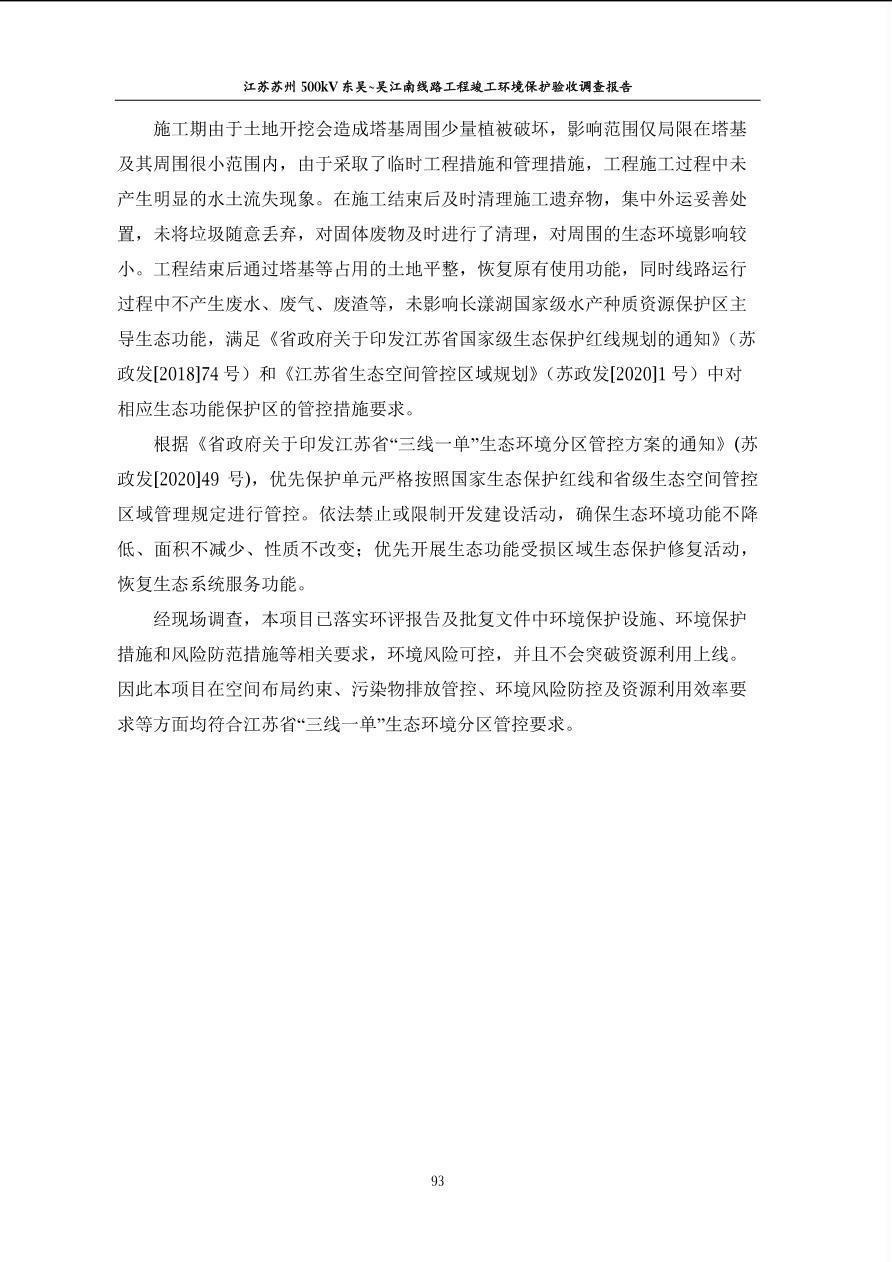 江苏苏州 500kV 东吴~吴江南线路工程竣工环境保护验收调查报告

施工期由于土地开挖会造成塔基周围少量植被破坏，影响范围仅局限在塔基及其周围很小范围内，由于采取了临时工程措施和管理措施，工程施工过程中未产生明显的水土流失现象。在施工结束后及时清理施工遗弃物，集中外运妥善处置，未将垃圾随意丢弃，对固体废物及时进行了清理，对周围的生态环境影响较小。工程结束后通过塔基等占用的土地平整，恢复原有使用功能，同时线路运行过程中不产生废水、废气、废渣等，未影响长漾湖国家级水产种质资源保护区主导生态功能，满足《省政府关于印发江苏省国家级生态保护红线规划的通知》（苏政发[2018]74 号）和《江苏省生态空间管控区域规划》（苏政发[2020]1 号）中对相应生态功能保护区的管控措施要求。

根据《省政府关于印发江苏省“三线一单”生态环境分区管控方案的通知》(苏政发[2020]49 号)，优先保护单元严格按照国家生态保护红线和省级生态空间管控区域管理规定进行管控。依法禁止或限制开发建设活动，确保生态环境功能不降低、面积不减少、性质不改变；优先开展生态功能受损区域生态保护修复活动，恢复生态系统服务功能。

经现场调查，本项目已落实环评报告及批复文件中环境保护设施、环境保护措施和风险防范措施等相关要求，环境风险可控，并且不会突破资源利用上线。因此本项目在空间布局约束、污染物排放管控、环境风险防控及资源利用效率要求等方面均符合江苏省“三线一单”生态环境分区管控要求。

93